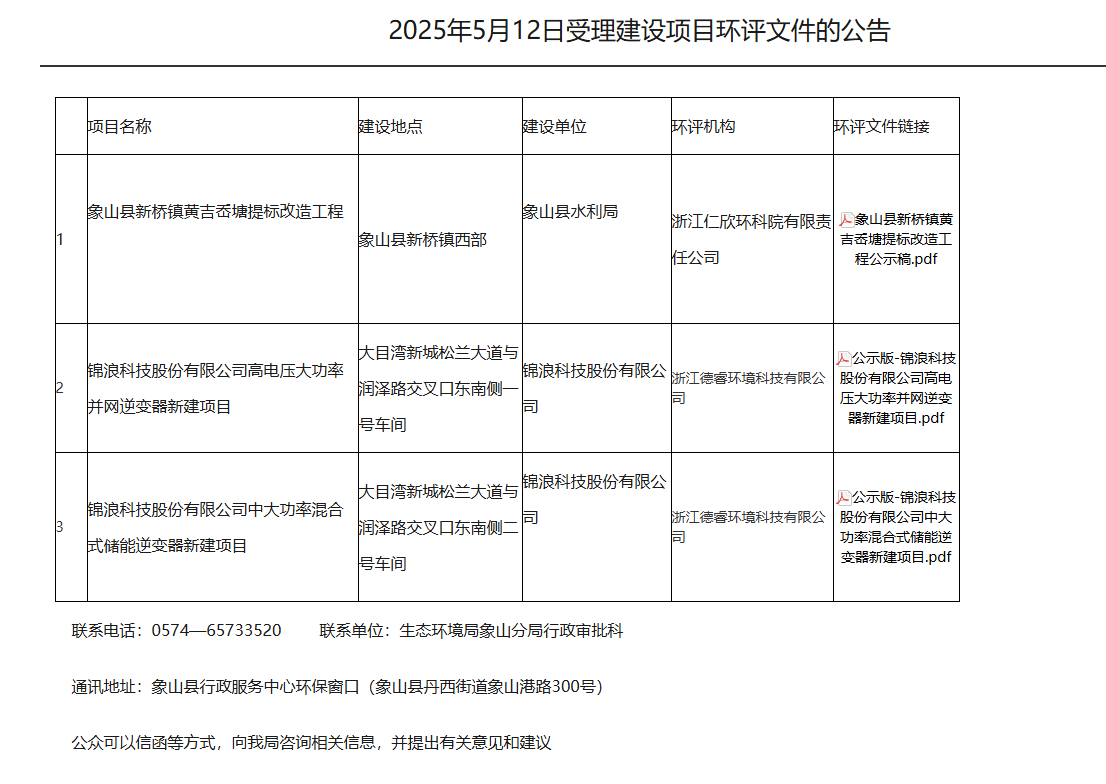 2025年5月12日受理建设项目环评文件的公告

| | 项目名称 | 建设地点 | 建设单位 | 环评机构 | 环评文件链接 |
|---|---|---|---|---|---|
| 1 | 象山县新桥镇黄吉岙塘提标改造工程 | 象山县新桥镇西部 | 象山县水利局 | 浙江仁欣环科院有限责任公司 | 象山县新桥镇黄吉岙塘提标改造工程公示稿.pdf |
| 2 | 锦浪科技股份有限公司高电压大功率并网逆变器新建项目 | 大目湾新城松兰大道与润泽路交叉口东南侧一号车间 | 锦浪科技股份有限公司 | 浙江德睿环境科技有限公司 | 公示版-锦浪科技股份有限公司高电压大功率并网逆变器新建项目.pdf |
| 3 | 锦浪科技股份有限公司中大功率混合式储能逆变器新建项目 | 大目湾新城松兰大道与润泽路交叉口东南侧二号车间 | 锦浪科技股份有限公司 | 浙江德睿环境科技有限公司 | 公示版-锦浪科技股份有限公司中大功率混合式储能逆变器新建项目.pdf |

联系电话：0574—65733520　　联系单位：生态环境局象山分局行政审批科

通讯地址：象山县行政服务中心环保窗口（象山县丹西街道象山港路300号）

公众可以信函等方式，向我局咨询相关信息，并提出有关意见和建议